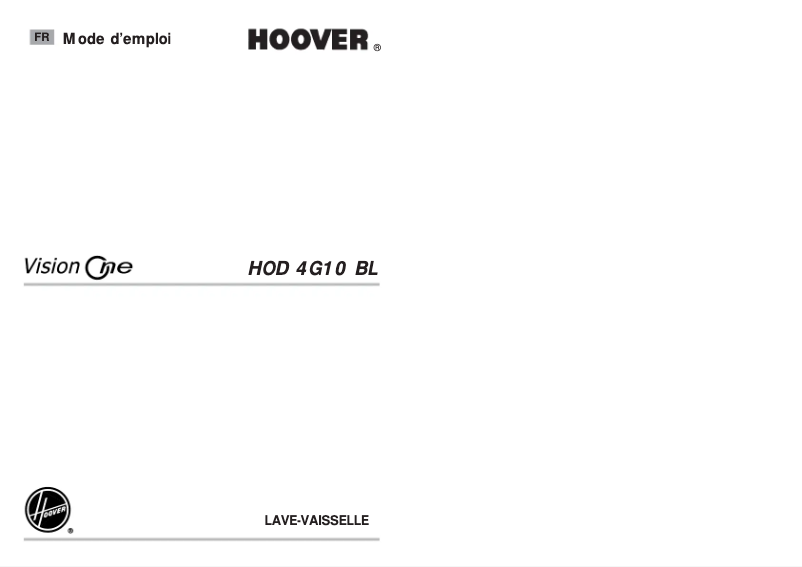 FR Mode d'emploi

HOOVER ®

Vision One

HOD 4G10 BL

HOOVER ®

LAVE-VAISSELLE